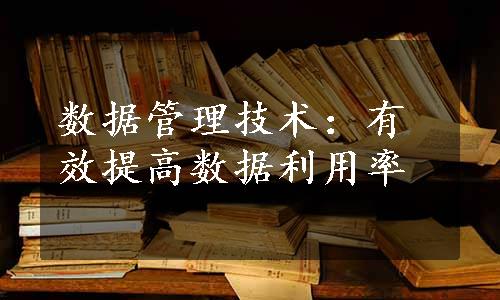 数据管理技术：有效提高数据利用率